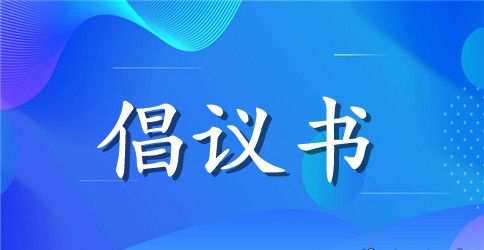 倡议书